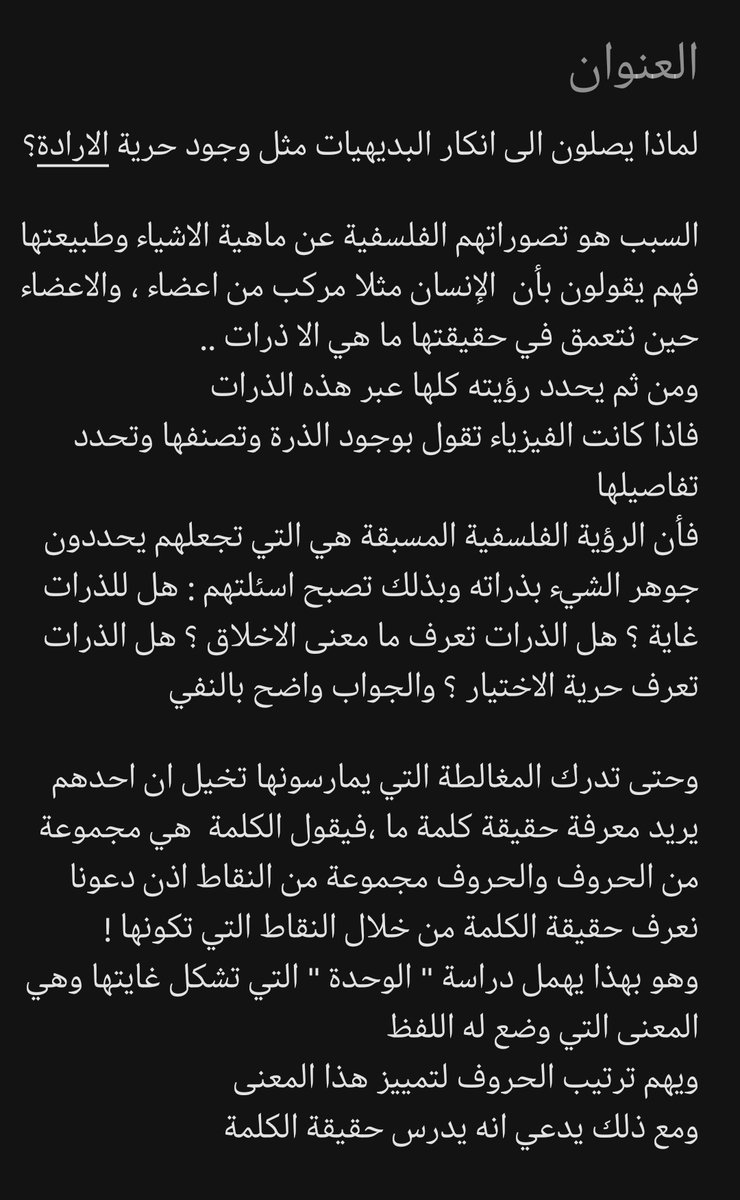 العنوان

لماذا يصلون الى انكار البديهيات مثل وجود حرية الارادة؟

السبب هو تصوراتهم الفلسفية عن ماهية الاشياء وطبيعتها فهم يقولون بأن الإنسان مثلا مركب من اعضاء ، والاعضاء حين نتعمق في حقيقتها ما هي الا ذرات ..
ومن ثم يحدد رؤيته كلها عبر هذه الذرات
فاذا كانت الفيزياء تقول بوجود الذرة وتصنفها وتحدد تفاصيلها
فأن الرؤية الفلسفية المسبقة هي التي تجعلهم يحددون جوهر الشيء بذراته وبذلك تصبح اسئلتهم : هل للذرات غاية ؟ هل الذرات تعرف ما معنى الاخلاق ؟ هل الذرات تعرف حرية الاختيار ؟ والجواب واضح بالنفي

وحتى تدرك المغالطة التي يمارسونها تخيل ان احدهم يريد معرفة حقيقة كلمة ما ،فيقول الكلمة هي مجموعة من الحروف والحروف مجموعة من النقاط اذن دعونا نعرف حقيقة الكلمة من خلال النقاط التي تكونها !
وهو بهذا يهمل دراسة " الوحدة " التي تشكل غايتها وهي المعنى التي وضع له اللفظ
ويهم ترتيب الحروف لتمييز هذا المعنى
ومع ذلك يدعي انه يدرس حقيقة الكلمة